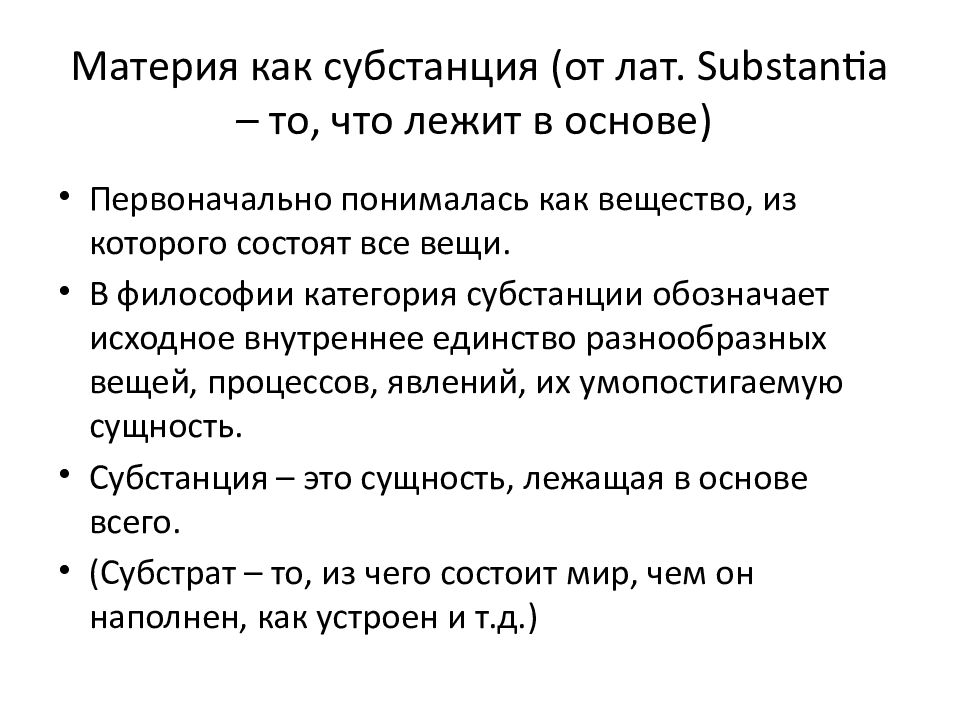 Материя как субстанция (от лат. Substantia – то, что лежит в основе)

• Первоначально понималась как вещество, из которого состоят все вещи.
• В философии категория субстанции обозначает исходное внутреннее единство разнообразных вещей, процессов, явлений, их умопостигаемую сущность.
• Субстанция – это сущность, лежащая в основе всего.
• (Субстрат – то, из чего состоит мир, чем он наполнен, как устроен и т.д.)